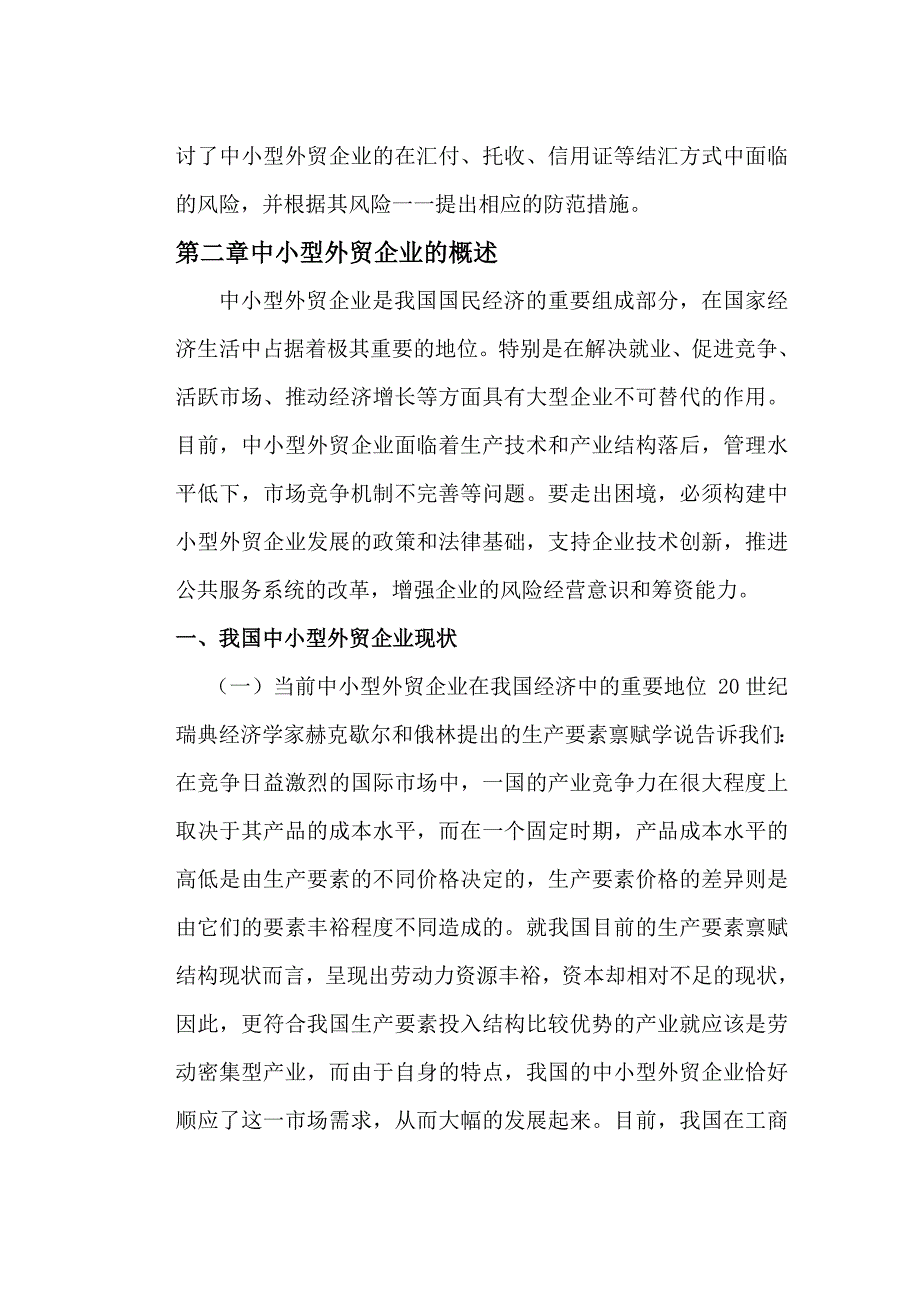 讨了中小型外贸企业的在汇付、托收、信用证等结汇方式中面临的风险，并根据其风险一一提出相应的防范措施。

第二章中小型外贸企业的概述

中小型外贸企业是我国国民经济的重要组成部分，在国家经济生活中占据着极其重要的地位。特别是在解决就业、促进竞争、活跃市场、推动经济增长等方面具有大型企业不可替代的作用。目前，中小型外贸企业面临着生产技术和产业结构落后，管理水平低下，市场竞争机制不完善等问题。要走出困境，必须构建中小型外贸企业发展的政策和法律基础，支持企业技术创新，推进公共服务系统的改革，增强企业的风险经营意识和筹资能力。

一、我国中小型外贸企业现状

（一）当前中小型外贸企业在我国经济中的重要地位 20 世纪瑞典经济学家赫克歇尔和俄林提出的生产要素禀赋学说告诉我们：在竞争日益激烈的国际市场中，一国的产业竞争力在很大程度上取决于其产品的成本水平，而在一个固定时期，产品成本水平的高低是由生产要素的不同价格决定的，生产要素价格的差异则是由它们的要素丰裕程度不同造成的。就我国目前的生产要素禀赋结构现状而言，呈现出劳动力资源丰裕，资本却相对不足的现状，因此，更符合我国生产要素投入结构比较优势的产业就应该是劳动密集型产业，而由于自身的特点，我国的中小型外贸企业恰好顺应了这一市场需求，从而大幅的发展起来。目前，我国在工商